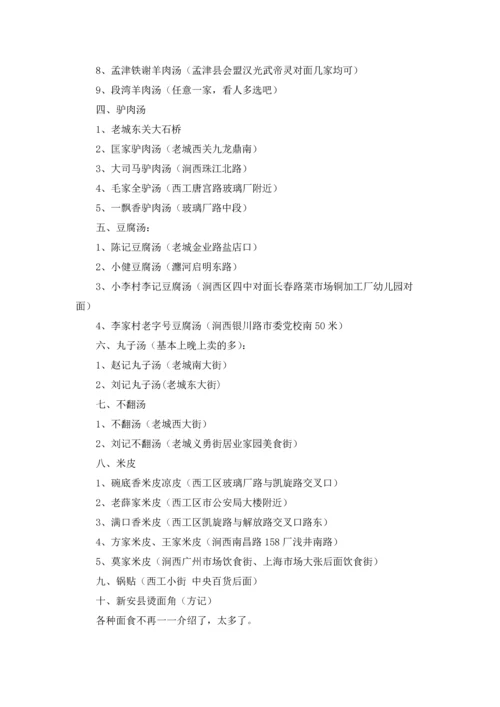 8、孟津铁谢羊肉汤（孟津县会盟汉光武帝灵对面几家均可）

9、段湾羊肉汤（任意一家，看人多选吧）

四、驴肉汤

1、老城东关大石桥

2、匡家驴肉汤（老城西关九龙鼎南）

3、大司马驴肉汤（涧西珠江北路）

4、毛家全驴汤（西工唐宫路玻璃厂附近）

5、一飘香驴肉汤（玻璃厂路中段）

五、豆腐汤：

1、陈记豆腐汤（老城金业路盐店口）

2、小健豆腐汤（瀍河启明东路）

3、小李村李记豆腐汤（涧西区四中对面长春路菜市场铜加工厂幼儿园对面）

4、李家村老字号豆腐汤（涧西银川路市委党校南 50 米）

六、丸子汤（基本上晚上卖的多）：

1、赵记丸子汤（老城南大街）

2、刘记丸子汤(老城东大街)

七、不翻汤

1、不翻汤（老城西大街）

2、刘记不翻汤（老城义勇街居业家园美食街）

八、米皮

1、碗底香米皮凉皮（西工区玻璃厂路与凯旋路交叉口）

2、老薛家米皮（西工区市公安局大楼附近）

3、满口香米皮（西工区凯旋路与解放路交叉口路东）

4、方家米皮、王家米皮（涧西南昌路 158 厂浅井南路）

5、莫家米皮（涧西广州市场饮食街、上海市场大张后面饮食街）

九、锅贴（西工小街 中央百货后面）

十、新安县烫面角（方记）

各种面食不再一一介绍了，太多了。